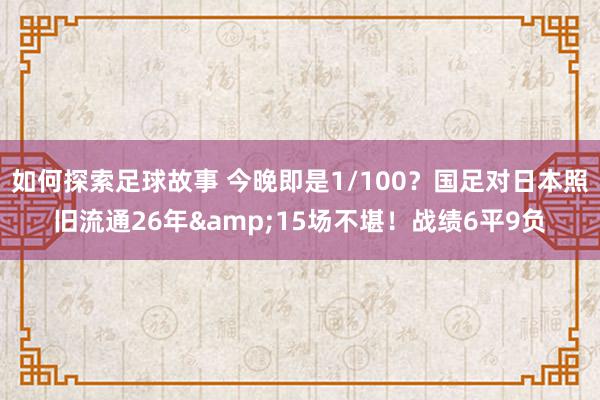 如何探索足球故事 今晚即是1/100？国足对日本照旧流通26年&amp;15场不堪！战绩6平9负